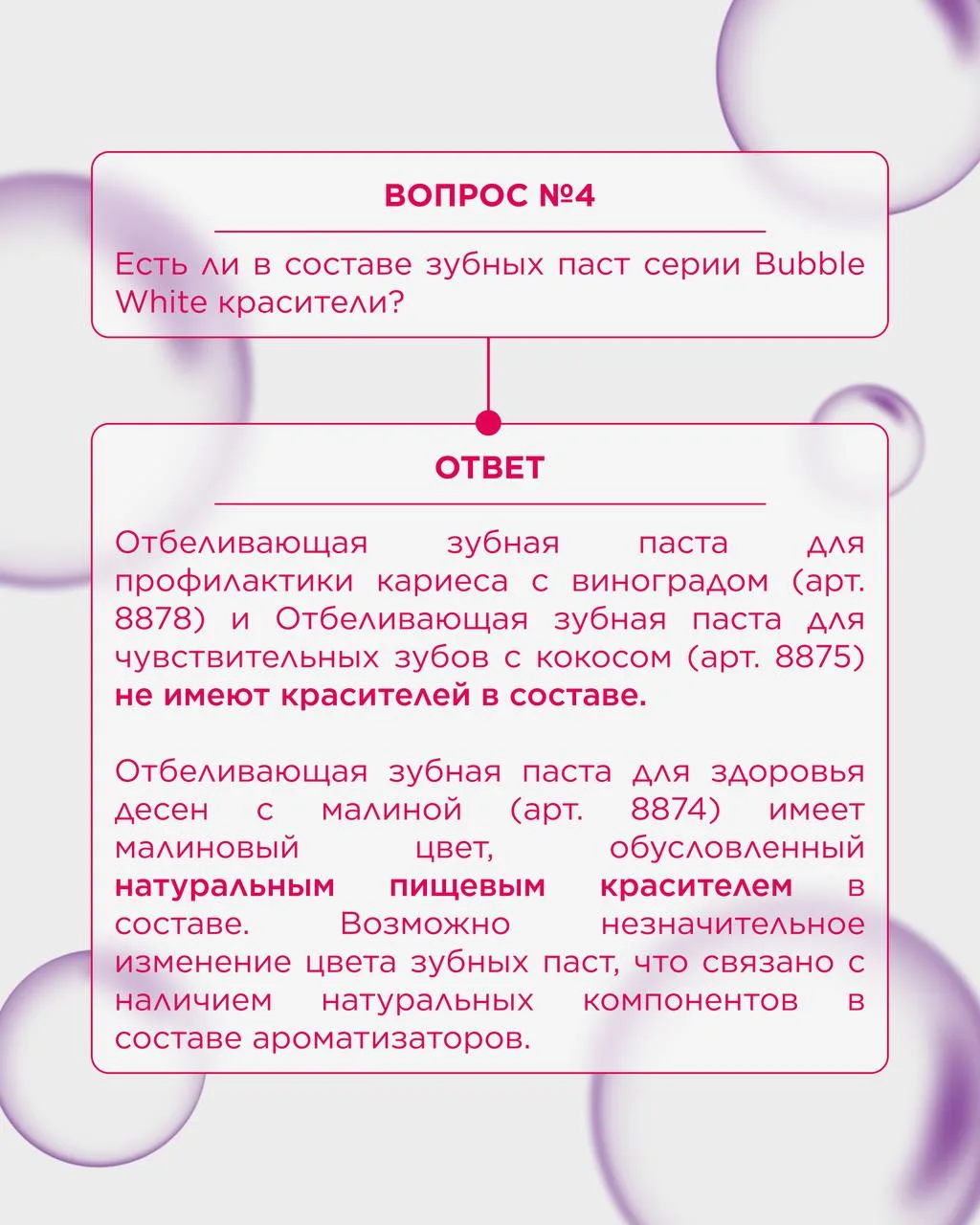 ВОПРОС №4

Есть ли в составе зубных паст серии Bubble White красители?

ОТВЕТ

Отбеливающая зубная паста для профилактики кариеса с виноградом (арт. 8878) и Отбеливающая зубная паста для чувствительных зубов с кокосом (арт. 8875) не имеют красителей в составе.

Отбеливающая зубная паста для здоровья десен с малиной (арт. 8874) имеет малиновый цвет, обусловленный натуральным пищевым красителем в составе. Возможно незначительное изменение цвета зубных паст, что связано с наличием натуральных компонентов в составе ароматизаторов.